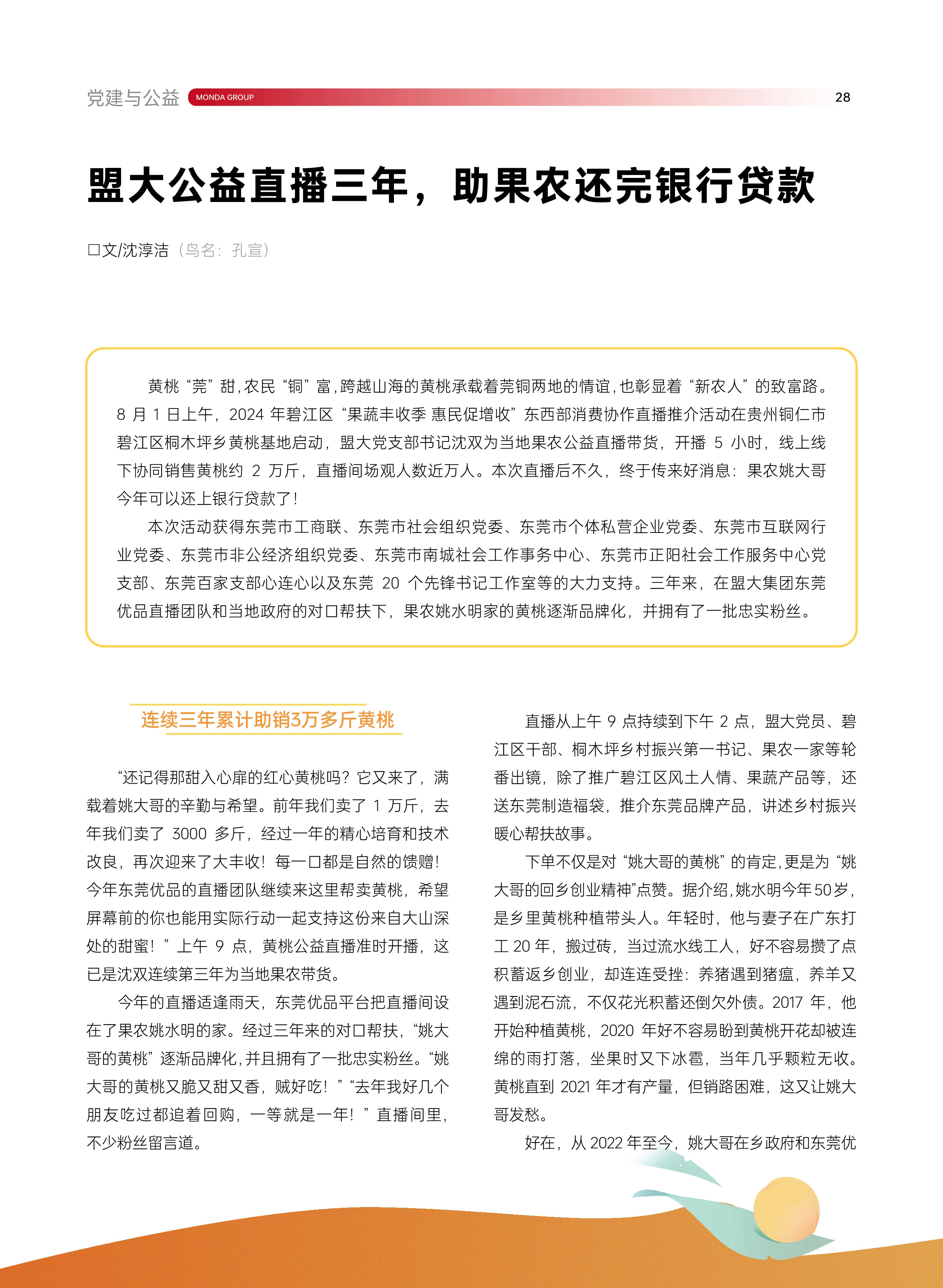 党建与公益 MONDA GROUP 28

盟大公益直播三年，助果农还完银行贷款

口文/沈淳洁（鸟名：孔宣）

黄桃“莞”甜，农民“铜”富，跨越山海的黄桃承载着莞铜两地的情谊，也彰显着“新农人”的致富路。8 月 1 日上午，2024 年碧江区“果蔬丰收季 惠民促增收”东西部消费协作直播推介活动在贵州铜仁市碧江区桐木坪乡黄桃基地启动，盟大党支部书记沈双为当地果农公益直播带货，开播 5 小时，线上线下协同销售黄桃约 2 万斤，直播间场观人数近万人。本次直播后不久，终于传来好消息：果农姚大哥今年可以还上银行贷款了！

本次活动获得东莞市工商联、东莞市社会组织党委、东莞市个体私营企业党委、东莞市互联网行业党委、东莞市非公经济组织党委、东莞市南城社会工作事务中心、东莞市正阳社会工作服务中心党支部、东莞百家支部心连心以及东莞 20 个先锋书记工作室等的大力支持。三年来，在盟大集团东莞优品直播团队和当地政府的对口帮扶下，果农姚水明家的黄桃逐渐品牌化，并拥有了一批忠实粉丝。

连续三年累计助销3万多斤黄桃

“还记得那甜入心扉的红心黄桃吗？它又来了，满载着姚大哥的辛勤与希望。前年我们卖了 1 万斤，去年我们卖了 3000 多斤，经过一年的精心培育和技术改良，再次迎来了大丰收！每一口都是自然的馈赠！今年东莞优品的直播团队继续来这里帮卖黄桃，希望屏幕前的你也能用实际行动一起支持这份来自大山深处的甜蜜！”上午 9 点，黄桃公益直播准时开播，这已是沈双连续第三年为当地果农带货。

今年的直播适逢雨天，东莞优品平台把直播间设在了果农姚水明的家。经过三年来的对口帮扶，“姚大哥的黄桃”逐渐品牌化，并且拥有了一批忠实粉丝。“姚大哥的黄桃又脆又甜又香，贼好吃！”“去年我好几个朋友吃过都追着回购，一等就是一年！”直播间里，不少粉丝留言道。

直播从上午 9 点持续到下午 2 点，盟大党员、碧江区干部、桐木坪乡村振兴第一书记、果农一家等轮番出镜，除了推广碧江区风土人情、果蔬产品等，还送东莞制造福袋，推介东莞品牌产品，讲述乡村振兴暖心帮扶故事。

下单不仅是对“姚大哥的黄桃”的肯定，更是为“姚大哥的回乡创业精神”点赞。据介绍，姚水明今年 50 岁，是乡里黄桃种植带头人。年轻时，他与妻子在广东打工 20 年，搬过砖，当过流水线工人，好不容易攒了点积蓄返乡创业，却连连受挫：养猪遇到猪瘟，养羊又遇到泥石流，不仅花光积蓄还倒欠外债。2017 年，他开始种植黄桃，2020 年好不容易盼到黄桃开花却被连绵的雨打落，坐果时又下冰雹，当年几乎颗粒无收。黄桃直到 2021 年才有产量，但销路困难，这又让姚大哥发愁。

好在，从 2022 年至今，姚大哥在乡政府和东莞优